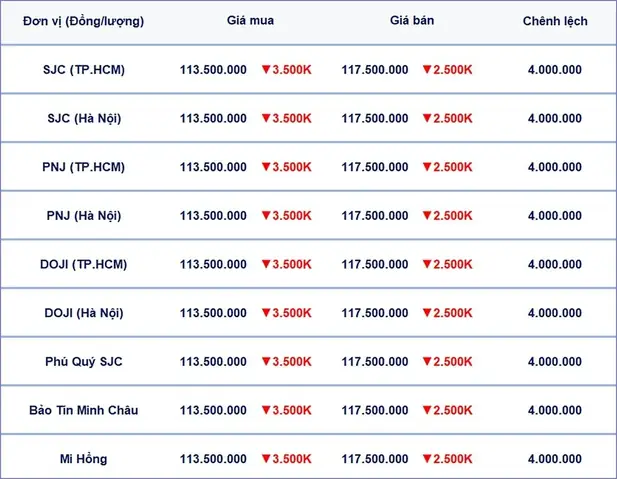 | Đơn vị (Đồng/lượng) | Giá mua | Giá bán | Chênh lệch |
|---|---|---|---|
| SJC (TP.HCM) | 113.500.000 ▼3.500K | 117.500.000 ▼2.500K | 4.000.000 |
| SJC (Hà Nội) | 113.500.000 ▼3.500K | 117.500.000 ▼2.500K | 4.000.000 |
| PNJ (TP.HCM) | 113.500.000 ▼3.500K | 117.500.000 ▼2.500K | 4.000.000 |
| PNJ (Hà Nội) | 113.500.000 ▼3.500K | 117.500.000 ▼2.500K | 4.000.000 |
| DOJI (TP.HCM) | 113.500.000 ▼3.500K | 117.500.000 ▼2.500K | 4.000.000 |
| DOJI (Hà Nội) | 113.500.000 ▼3.500K | 117.500.000 ▼2.500K | 4.000.000 |
| Phú Quý SJC | 113.500.000 ▼3.500K | 117.500.000 ▼2.500K | 4.000.000 |
| Bảo Tín Minh Châu | 113.500.000 ▼3.500K | 117.500.000 ▼2.500K | 4.000.000 |
| Mi Hồng | 113.500.000 ▼3.500K | 117.500.000 ▼2.500K | 4.000.000 |